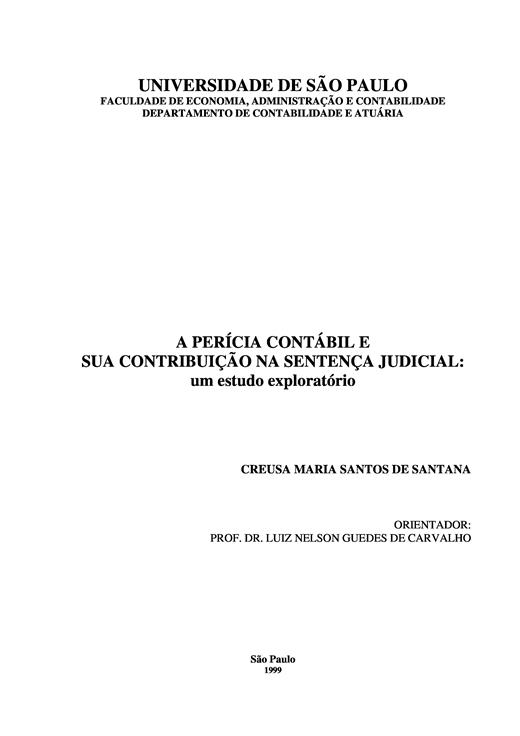 UNIVERSIDADE DE SÃO PAULO
FACULDADE DE ECONOMIA, ADMINISTRAÇÃO E CONTABILIDADE
DEPARTAMENTO DE CONTABILIDADE E ATUÁRIA

A PERÍCIA CONTÁBIL E
SUA CONTRIBUIÇÃO NA SENTENÇA JUDICIAL:
um estudo exploratório

CREUSA MARIA SANTOS DE SANTANA

ORIENTADOR:
PROF. DR. LUIZ NELSON GUEDES DE CARVALHO

São Paulo
1999